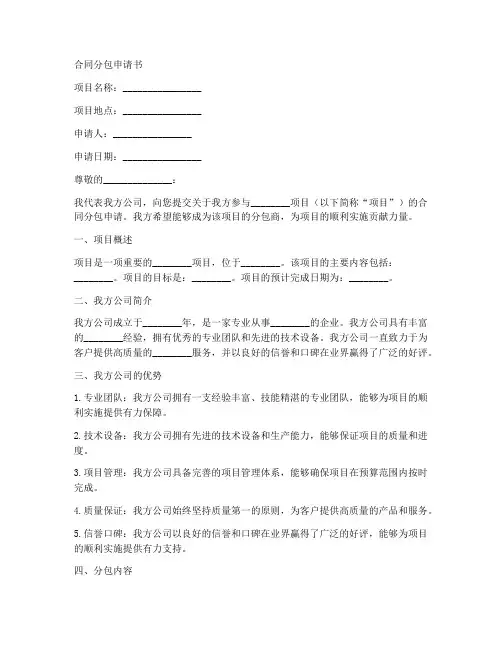 合同分包申请书

项目名称：________________

项目地点：________________

申请人：________________

申请日期：________________

尊敬的______________：

我代表我方公司，向您提交关于我方参与________项目（以下简称“项目”）的合同分包申请。我方希望能够成为该项目的分包商，为项目的顺利实施贡献力量。

一、项目概述

项目是一项重要的________项目，位于________。该项目的主要内容包括：________。项目的目标是：________。项目的预计完成日期为：________。

二、我方公司简介

我方公司成立于________年，是一家专业从事________的企业。我方公司具有丰富的________经验，拥有优秀的专业团队和先进的技术设备。我方公司一直致力于为客户提供高质量的________服务，并以良好的信誉和口碑在业界赢得了广泛的好评。

三、我方公司的优势

1. 专业团队：我方公司拥有一支经验丰富、技能精湛的专业团队，能够为项目的顺利实施提供有力保障。

2. 技术设备：我方公司拥有先进的技术设备和生产能力，能够保证项目的质量和进度。

3. 项目管理：我方公司具备完善的项目管理体系，能够确保项目在预算范围内按时完成。

4. 质量保证：我方公司始终坚持质量第一的原则，为客户提供高质量的产品和服务。

5. 信誉口碑：我方公司以良好的信誉和口碑在业界赢得了广泛的好评，能够为项目的顺利实施提供有力支持。

四、分包内容